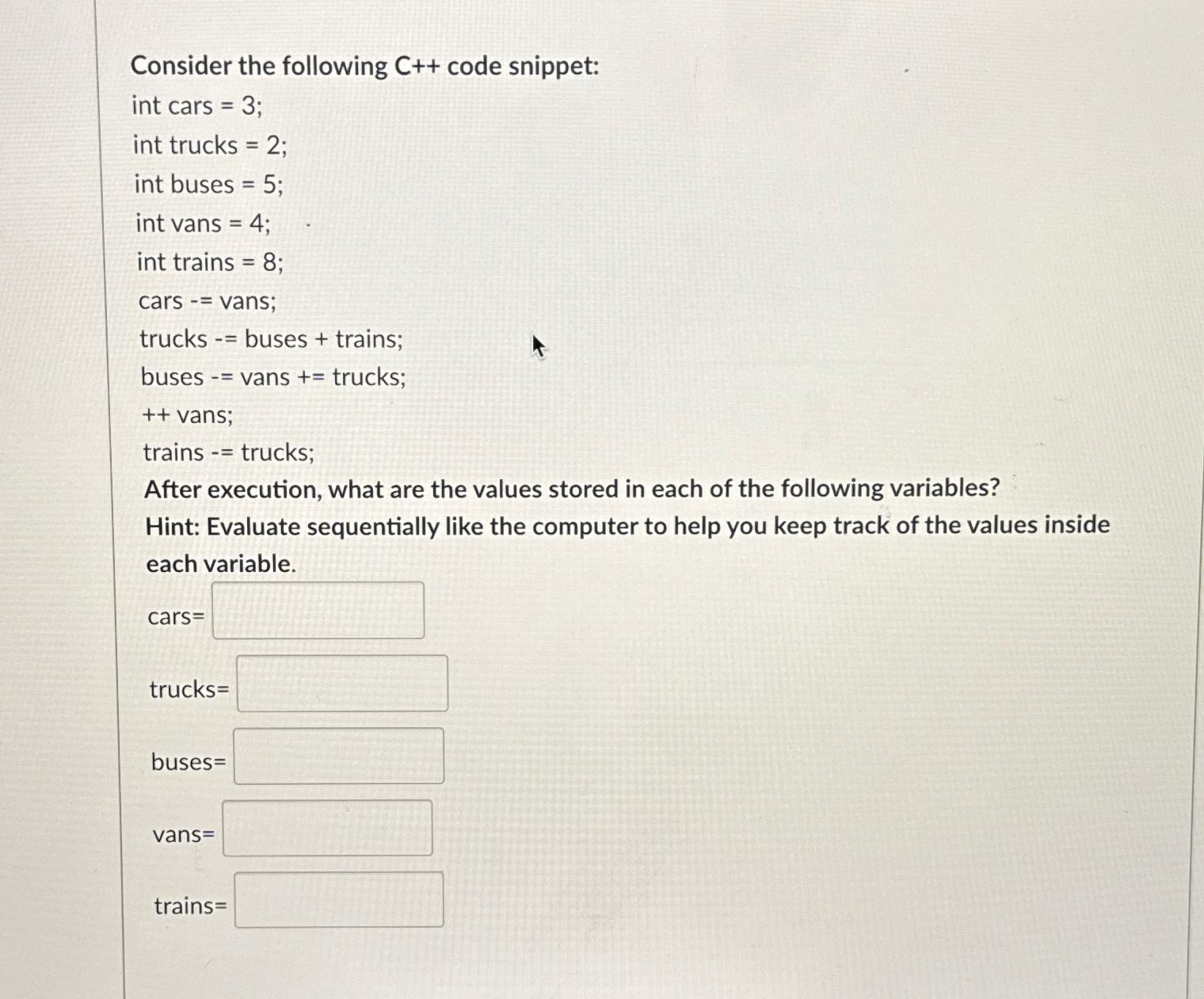 Consider the following C++ code snippet:

int cars = 3;

int trucks = 2;

int buses = 5;

int vans = 4;

int trains = 8;

cars -= vans;

trucks -= buses + trains;

buses -= vans += trucks;

++ vans;

trains -= trucks;

After execution, what are the values stored in each of the following variables?

Hint: Evaluate sequentially like the computer to help you keep track of the values inside each variable.

cars=

trucks=

buses=

vans=

trains=